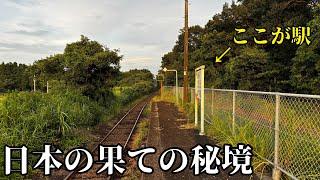 ここが駅

日本の果ての秘境